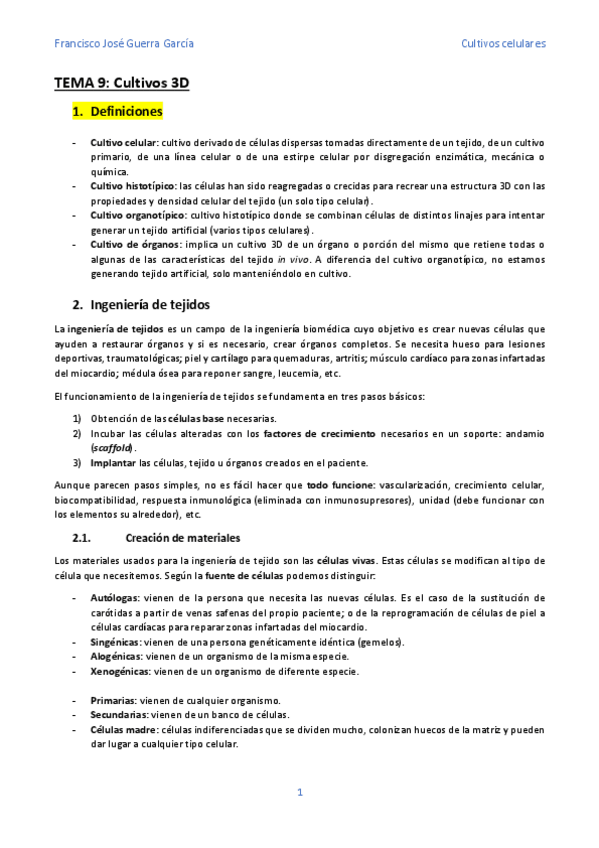 Francisco José Guerra García

Cultivos celulares

TEMA 9: Cultivos 3D

1. Definiciones

- Cultivo celular: cultivo derivado de células dispersas tomadas directamente de un tejido, de un cultivo primario, de una línea celular o de una estirpe celular por disgregación enzimática, mecánica o química.
- Cultivo histotípico: las células han sido reagregadas o crecidas para recrear una estructura 3D con las propiedades y densidad celular del tejido (un solo tipo celular).
- Cultivo organotípico: cultivo histotípico donde se combinan células de distintos linajes para intentar generar un tejido artificial (varios tipos celulares).
- Cultivo de órganos: implica un cultivo 3D de un órgano o porción del mismo que retiene todas o algunas de las características del tejido in vivo. A diferencia del cultivo organotípico, no estamos generando tejido artificial, solo manteniéndolo en cultivo.

2. Ingeniería de tejidos

La ingeniería de tejidos es un campo de la ingeniería biomédica cuyo objetivo es crear nuevas células que ayuden a restaurar órganos y si es necesario, crear órganos completos. Se necesita hueso para lesiones deportivas, traumatológicas; piel y cartílago para quemaduras, artritis; músculo cardíaco para zonas infartadas del miocardio; médula ósea para reponer sangre, leucemia, etc.

El funcionamiento de la ingeniería de tejidos se fundamenta en tres pasos básicos:

1) Obtención de las células base necesarias.
2) Incubar las células alteradas con los factores de crecimiento necesarios en un soporte: andamio (scaffold).
3) Implantar las células, tejido u órganos creados en el paciente.

Aunque parecen pasos simples, no es fácil hacer que todo funcione: vascularización, crecimiento celular, biocompatibilidad, respuesta inmunológica (eliminada con inmunosupresores), unidad (debe funcionar con los elementos su alrededor), etc.

2.1. Creación de materiales

Los materiales usados para la ingeniería de tejido son las células vivas. Estas células se modifican al tipo de célula que necesitemos. Según la fuente de células podemos distinguir:

- Autólogas: vienen de la persona que necesita las nuevas células. Es el caso de la sustitución de carótidas a partir de venas safenas del propio paciente; o de la reprogramación de células de piel a células cardíacas para reparar zonas infartadas del miocardio.
- Singénicas: vienen de una persona genéticamente idéntica (gemelos).
- Alogénicas: vienen de un organismo de la misma especie.
- Xenogénicas: vienen de un organismo de diferente especie.

- Primarias: vienen de cualquier organismo.
- Secundarias: vienen de un banco de células.
- Células madre: células indiferenciadas que se dividen mucho, colonizan huecos de la matriz y pueden dar lugar a cualquier tipo celular.

1